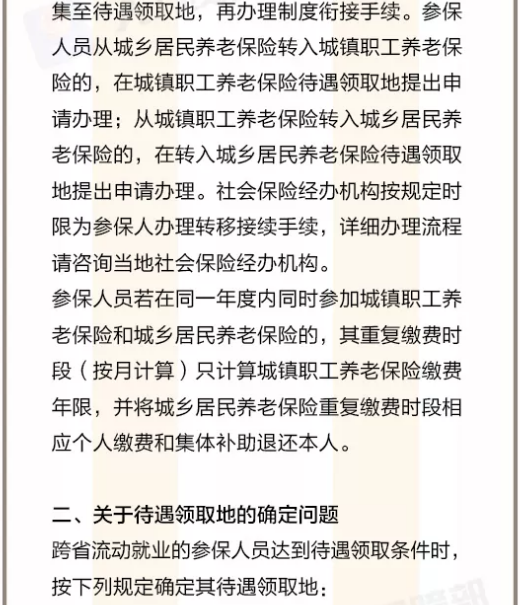 集至待遇领取地，再办理制度衔接手续。参保人员从城乡居民养老保险转入城镇职工养老保险的，在城镇职工养老保险待遇领取地提出申请办理；从城镇职工养老保险转入城乡居民养老保险的，在转入城乡居民养老保险待遇领取地提出申请办理。社会保险经办机构按规定时限为参保人办理转移接续手续，详细办理流程请咨询当地社会保险经办机构。

参保人员若在同一年度内同时参加城镇职工养老保险和城乡居民养老保险的，其重复缴费时段（按月计算）只计算城镇职工养老保险缴费年限，并将城乡居民养老保险重复缴费时段相应个人缴费和集体补助退还本人。

二、关于待遇领取地的确定问题

跨省流动就业的参保人员达到待遇领取条件时，按下列规定确定其待遇领取地：